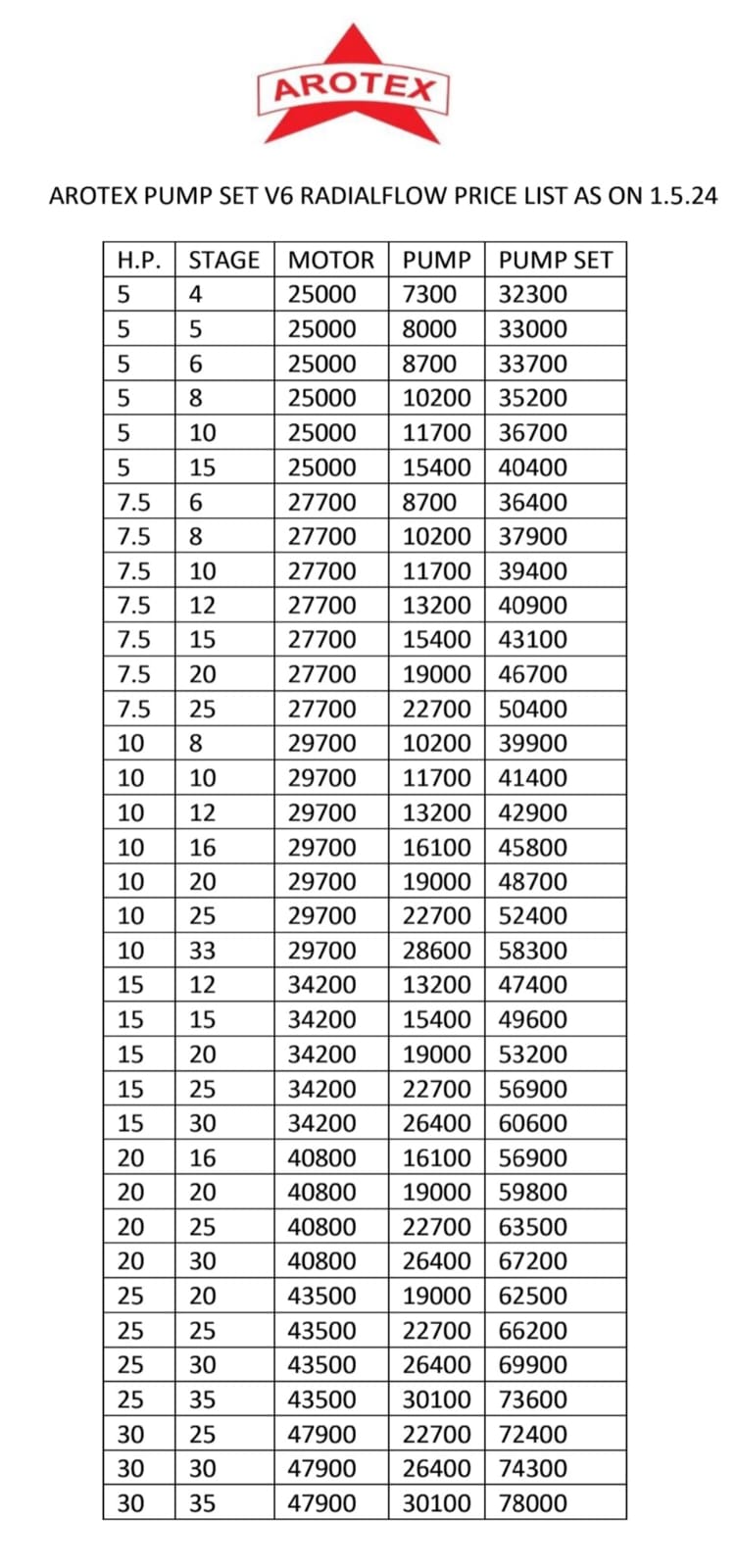 AROTEX

AROTEX PUMP SET V6 RADIALFLOW PRICE LIST AS ON 1.5.24

| H.P. | STAGE | MOTOR | PUMP | PUMP SET |
|---|---|---|---|---|
| 5 | 4 | 25000 | 7300 | 32300 |
| 5 | 5 | 25000 | 8000 | 33000 |
| 5 | 6 | 25000 | 8700 | 33700 |
| 5 | 8 | 25000 | 10200 | 35200 |
| 5 | 10 | 25000 | 11700 | 36700 |
| 5 | 15 | 25000 | 15400 | 40400 |
| 7.5 | 6 | 27700 | 8700 | 36400 |
| 7.5 | 8 | 27700 | 10200 | 37900 |
| 7.5 | 10 | 27700 | 11700 | 39400 |
| 7.5 | 12 | 27700 | 13200 | 40900 |
| 7.5 | 15 | 27700 | 15400 | 43100 |
| 7.5 | 20 | 27700 | 19000 | 46700 |
| 7.5 | 25 | 27700 | 22700 | 50400 |
| 10 | 8 | 29700 | 10200 | 39900 |
| 10 | 10 | 29700 | 11700 | 41400 |
| 10 | 12 | 29700 | 13200 | 42900 |
| 10 | 16 | 29700 | 16100 | 45800 |
| 10 | 20 | 29700 | 19000 | 48700 |
| 10 | 25 | 29700 | 22700 | 52400 |
| 10 | 33 | 29700 | 28600 | 58300 |
| 15 | 12 | 34200 | 13200 | 47400 |
| 15 | 15 | 34200 | 15400 | 49600 |
| 15 | 20 | 34200 | 19000 | 53200 |
| 15 | 25 | 34200 | 22700 | 56900 |
| 15 | 30 | 34200 | 26400 | 60600 |
| 20 | 16 | 40800 | 16100 | 56900 |
| 20 | 20 | 40800 | 19000 | 59800 |
| 20 | 25 | 40800 | 22700 | 63500 |
| 20 | 30 | 40800 | 26400 | 67200 |
| 25 | 20 | 43500 | 19000 | 62500 |
| 25 | 25 | 43500 | 22700 | 66200 |
| 25 | 30 | 43500 | 26400 | 69900 |
| 25 | 35 | 43500 | 30100 | 73600 |
| 30 | 25 | 47900 | 22700 | 72400 |
| 30 | 30 | 47900 | 26400 | 74300 |
| 30 | 35 | 47900 | 30100 | 78000 |